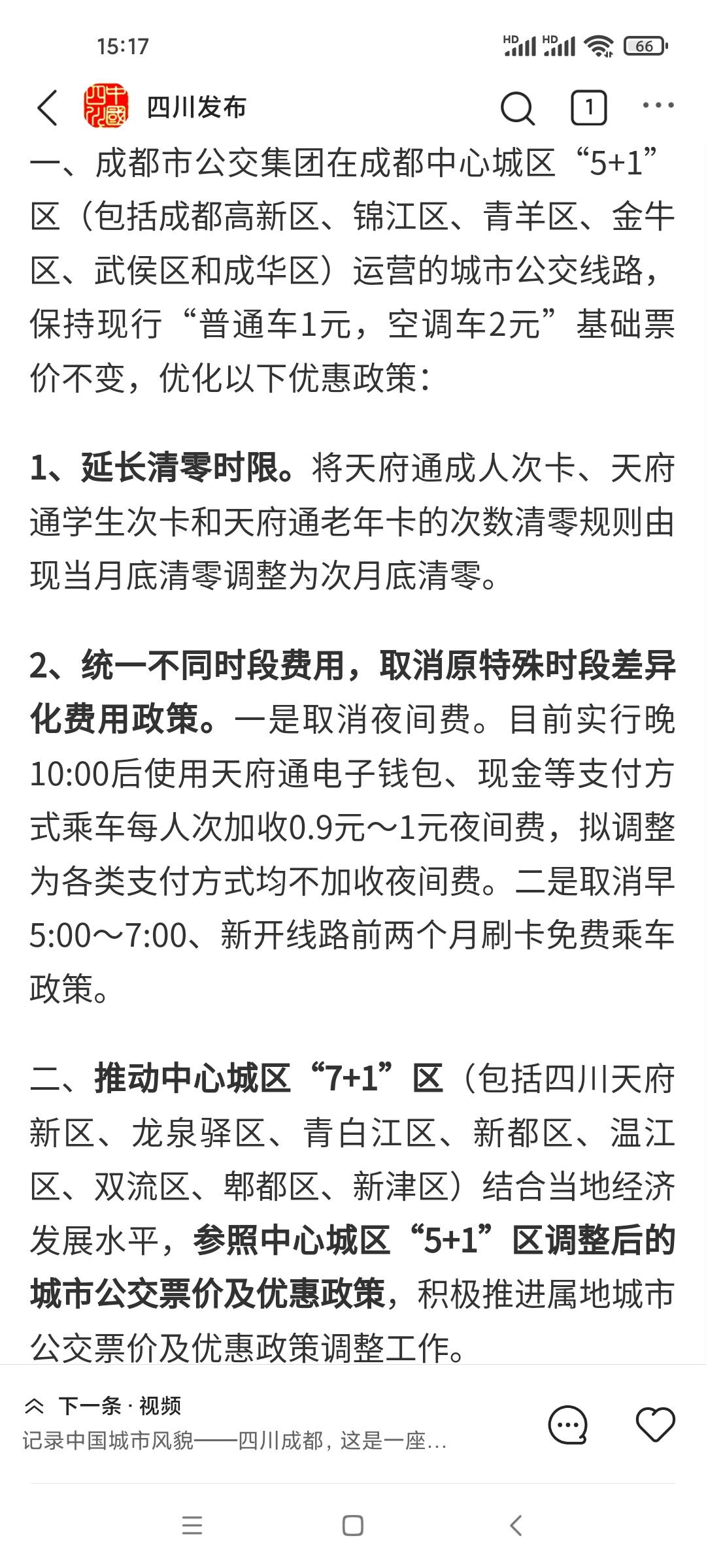 15:17

HD HD 66

四川发布

1

一、成都市公交集团在成都中心城区“5+1”区（包括成都高新区、锦江区、青羊区、金牛区、武侯区和成华区）运营的城市公交线路，保持现行“普通车1元，空调车2元”基础票价不变，优化以下优惠政策：

1、延长清零时限。将天府通成人次卡、天府通学生次卡和天府通老年卡的次数清零规则由现当月底清零调整为次月底清零。

2、统一不同时段费用，取消原特殊时段差异化费用政策。一是取消夜间费。目前实行晚10:00后使用天府通电子钱包、现金等支付方式乘车每人次加收0.9元～1元夜间费，拟调整为各类支付方式均不加收夜间费。二是取消早5:00～7:00、新开线路前两个月刷卡免费乘车政策。

二、推动中心城区“7+1”区（包括四川天府新区、龙泉驿区、青白江区、新都区、温江区、双流区、郫都区、新津区）结合当地经济发展水平，参照中心城区“5+1”区调整后的城市公交票价及优惠政策，积极推进属地城市公交票价及优惠政策调整工作。

下一条 · 视频
记录中国城市风貌——四川成都，这是一座...